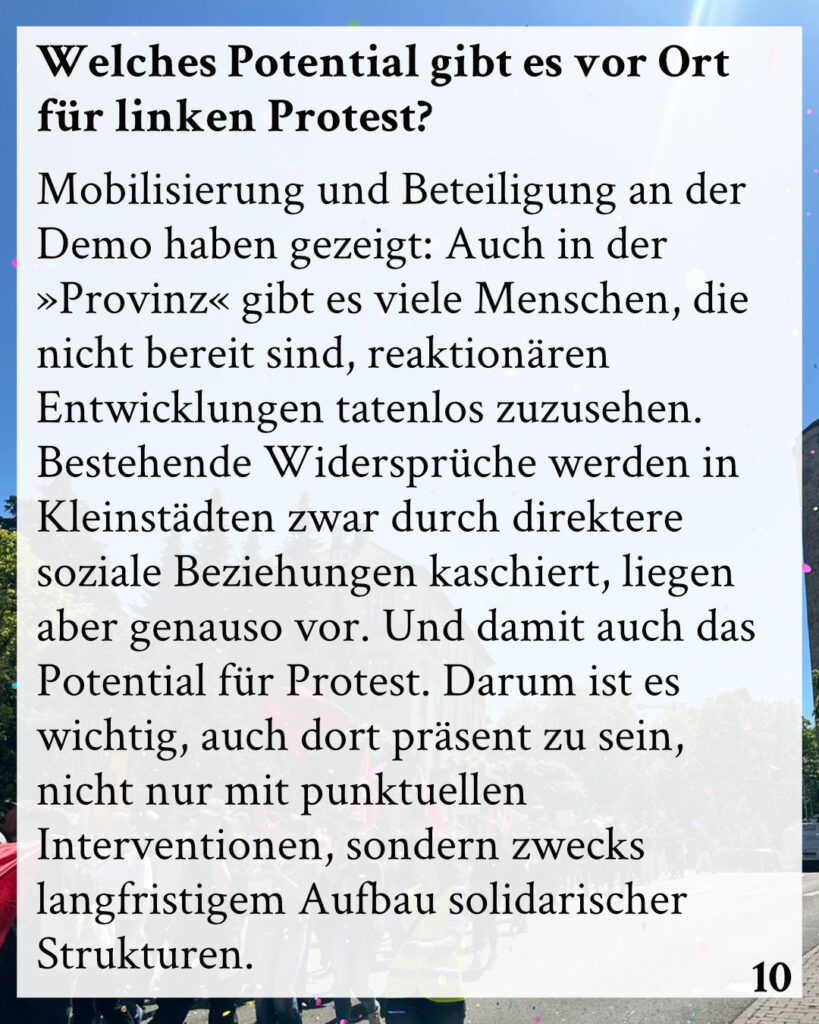 Welches Potential gibt es vor Ort für linken Protest?

Mobilisierung und Beteiligung an der Demo haben gezeigt: Auch in der »Provinz« gibt es viele Menschen, die nicht bereit sind, reaktionären Entwicklungen tatenlos zuzusehen. Bestehende Widersprüche werden in Kleinstädten zwar durch direktere soziale Beziehungen kaschiert, liegen aber genauso vor. Und damit auch das Potential für Protest. Darum ist es wichtig, auch dort präsent zu sein, nicht nur mit punktuellen Interventionen, sondern zwecks langfristigem Aufbau solidarischer Strukturen.

10